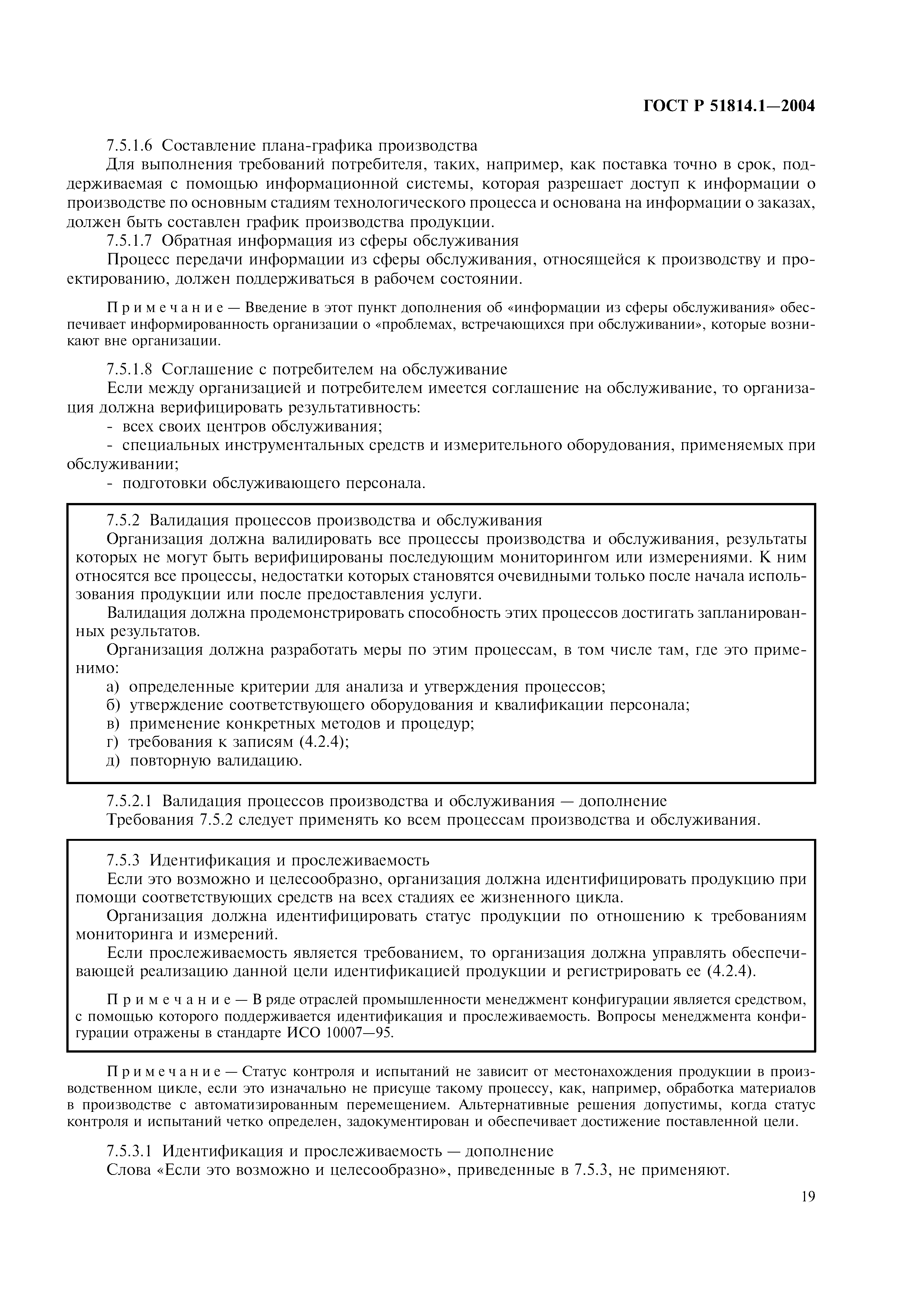 ГОСТ Р 51814.1—2004

7.5.1.6 Составление плана-графика производства

Для выполнения требований потребителя, таких, например, как поставка точно в срок, поддерживаемая с помощью информационной системы, которая разрешает доступ к информации о производстве по основным стадиям технологического процесса и основана на информации о заказах, должен быть составлен график производства продукции.

7.5.1.7 Обратная информация из сферы обслуживания

Процесс передачи информации из сферы обслуживания, относящейся к производству и проектированию, должен поддерживаться в рабочем состоянии.

Примечание — Введение в этот пункт дополнения об «информации из сферы обслуживания» обеспечивает информированность организации о «проблемах, встречающихся при обслуживании», которые возникают вне организации.

7.5.1.8 Соглашение с потребителем на обслуживание

Если между организацией и потребителем имеется соглашение на обслуживание, то организация должна верифицировать результативность:

- всех своих центров обслуживания;

- специальных инструментальных средств и измерительного оборудования, применяемых при обслуживании;

- подготовки обслуживающего персонала.

7.5.2 Валидация процессов производства и обслуживания

Организация должна валидировать все процессы производства и обслуживания, результаты которых не могут быть верифицированы последующим мониторингом или измерениями. К ним относятся все процессы, недостатки которых становятся очевидными только после начала использования продукции или после предоставления услуги.

Валидация должна продемонстрировать способность этих процессов достигать запланированных результатов.

Организация должна разработать меры по этим процессам, в том числе там, где это применимо:

а) определенные критерии для анализа и утверждения процессов;

б) утверждение соответствующего оборудования и квалификации персонала;

в) применение конкретных методов и процедур;

г) требования к записям (4.2.4);

д) повторную валидацию.

7.5.2.1 Валидация процессов производства и обслуживания — дополнение

Требования 7.5.2 следует применять ко всем процессам производства и обслуживания.

7.5.3 Идентификация и прослеживаемость

Если это возможно и целесообразно, организация должна идентифицировать продукцию при помощи соответствующих средств на всех стадиях ее жизненного цикла.

Организация должна идентифицировать статус продукции по отношению к требованиям мониторинга и измерений.

Если прослеживаемость является требованием, то организация должна управлять обеспечивающей реализацию данной цели идентификацией продукции и регистрировать ее (4.2.4).

Примечание — В ряде отраслей промышленности менеджмент конфигурации является средством, с помощью которого поддерживается идентификация и прослеживаемость. Вопросы менеджмента конфигурации отражены в стандарте ИСО 10007—95.

Примечание — Статус контроля и испытаний не зависит от местонахождения продукции в производственном цикле, если это изначально не присуще такому процессу, как, например, обработка материалов в производстве с автоматизированным перемещением. Альтернативные решения допустимы, когда статус контроля и испытаний четко определен, задокументирован и обеспечивает достижение поставленной цели.

7.5.3.1 Идентификация и прослеживаемость — дополнение

Слова «Если это возможно и целесообразно», приведенные в 7.5.3, не применяют.

19